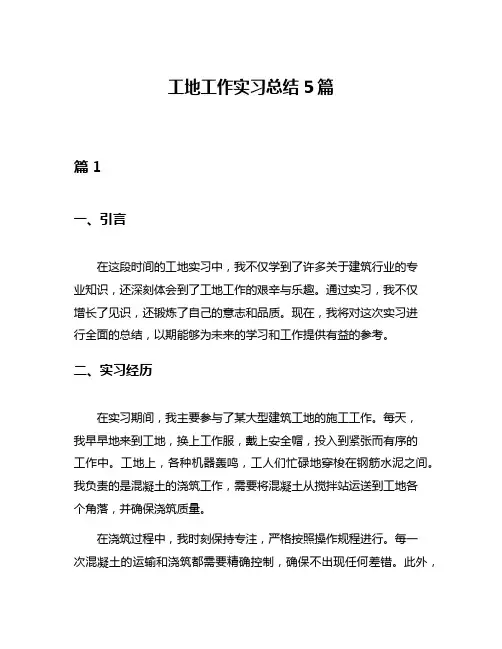 工地工作实习总结 5 篇

篇 1

一、引言

在这段时间的工地实习中，我不仅学到了许多关于建筑行业的专业知识，还深刻体会到了工地工作的艰辛与乐趣。通过实习，我不仅增长了见识，还锻炼了自己的意志和品质。现在，我将对这次实习进行全面的总结，以期能够为未来的学习和工作提供有益的参考。

二、实习经历

在实习期间，我主要参与了某大型建筑工地的施工工作。每天，我早早地来到工地，换上工作服，戴上安全帽，投入到紧张而有序的工作中。工地上，各种机器轰鸣，工人们忙碌地穿梭在钢筋水泥之间。我负责的是混凝土的浇筑工作，需要将混凝土从搅拌站运送到工地各个角落，并确保浇筑质量。

在浇筑过程中，我时刻保持专注，严格按照操作规程进行。每一次混凝土的运输和浇筑都需要精确控制，确保不出现任何差错。此外，